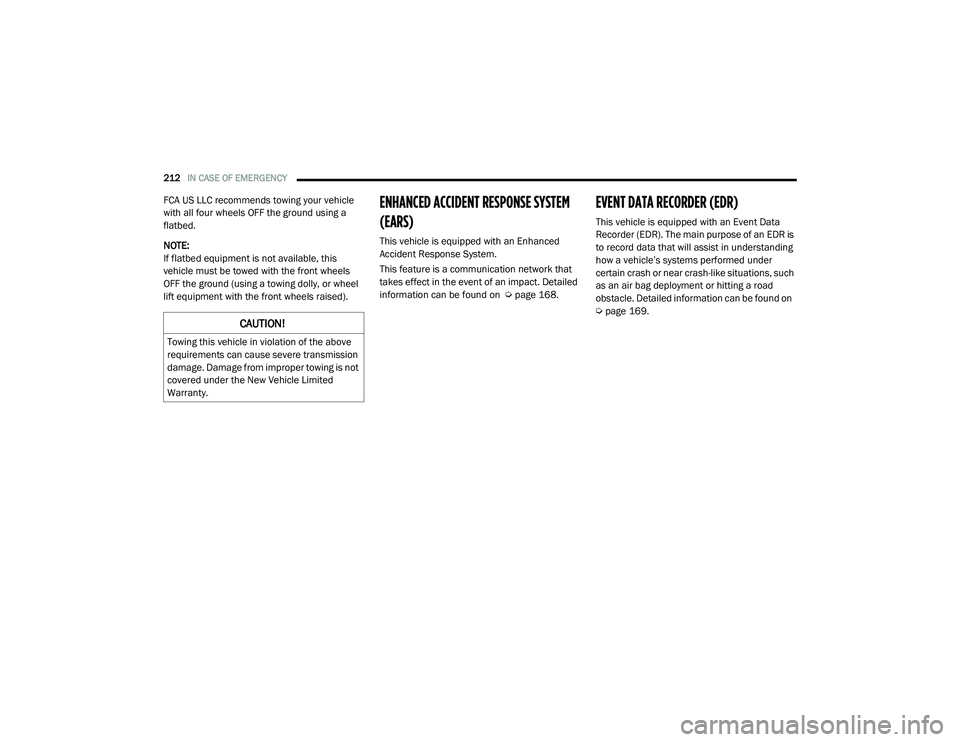 212 IN CASE OF EMERGENCY

FCA US LLC recommends towing your vehicle with all four wheels OFF the ground using a flatbed.

NOTE:
If flatbed equipment is not available, this vehicle must be towed with the front wheels OFF the ground (using a towing dolly, or wheel lift equipment with the front wheels raised).

CAUTION!

Towing this vehicle in violation of the above requirements can cause severe transmission damage. Damage from improper towing is not covered under the New Vehicle Limited Warranty.

ENHANCED ACCIDENT RESPONSE SYSTEM (EARS)

This vehicle is equipped with an Enhanced Accident Response System.

This feature is a communication network that takes effect in the event of an impact. Detailed information can be found on ⇨ page 168.

EVENT DATA RECORDER (EDR)

This vehicle is equipped with an Event Data Recorder (EDR). The main purpose of an EDR is to record data that will assist in understanding how a vehicle's systems performed under certain crash or near crash-like situations, such as an air bag deployment or hitting a road obstacle. Detailed information can be found on ⇨ page 169.

carmanualsonline.info